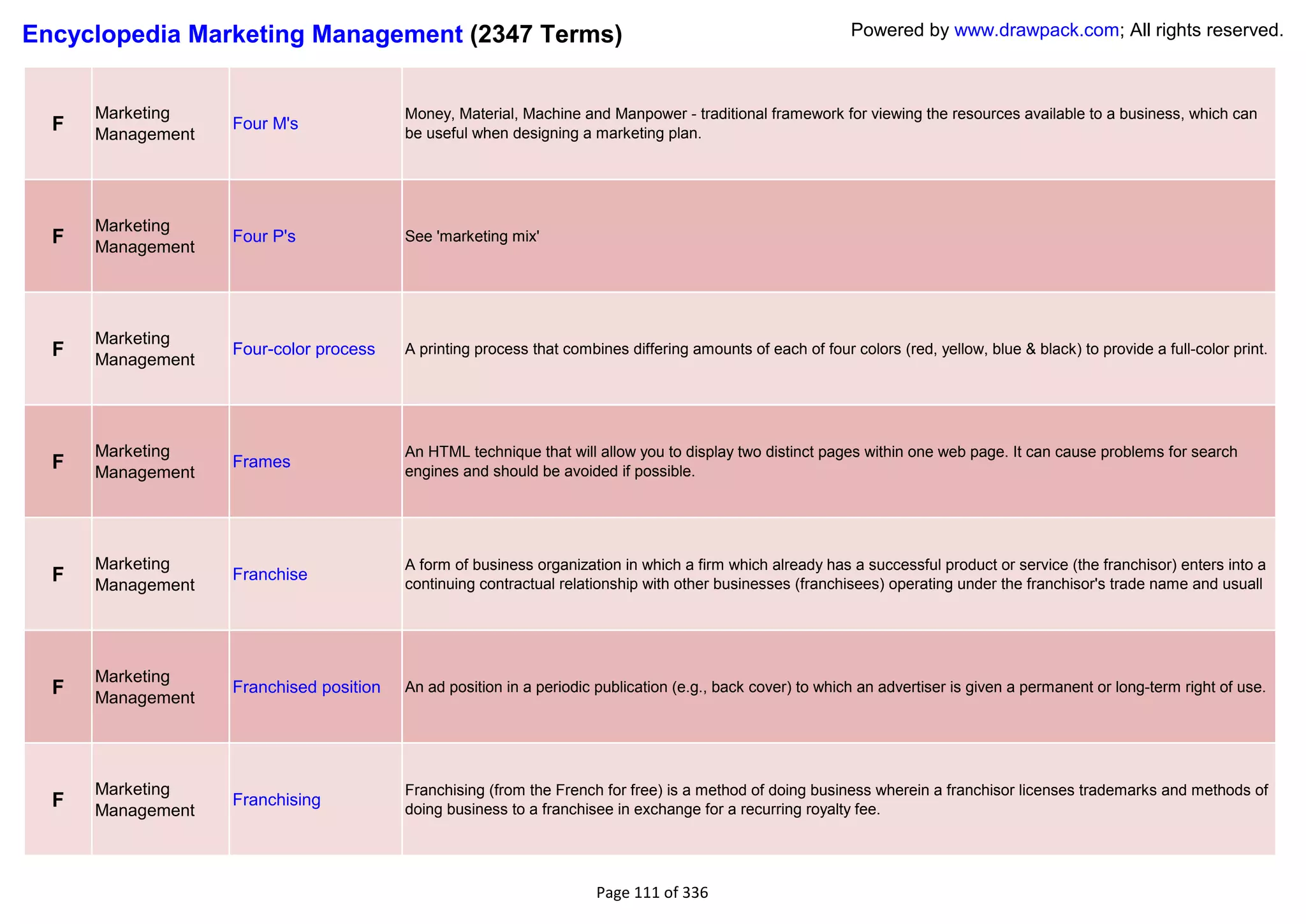 Encyclopedia Marketing Management (2347 Terms)

Powered by www.drawpack.com; All rights reserved.

| | | | |
|---|---|---|---|
| F | Marketing Management | Four M's | Money, Material, Machine and Manpower - traditional framework for viewing the resources available to a business, which can be useful when designing a marketing plan. |
| F | Marketing Management | Four P's | See 'marketing mix' |
| F | Marketing Management | Four-color process | A printing process that combines differing amounts of each of four colors (red, yellow, blue & black) to provide a full-color print. |
| F | Marketing Management | Frames | An HTML technique that will allow you to display two distinct pages within one web page. It can cause problems for search engines and should be avoided if possible. |
| F | Marketing Management | Franchise | A form of business organization in which a firm which already has a successful product or service (the franchisor) enters into a continuing contractual relationship with other businesses (franchisees) operating under the franchisor's trade name and usuall |
| F | Marketing Management | Franchised position | An ad position in a periodic publication (e.g., back cover) to which an advertiser is given a permanent or long-term right of use. |
| F | Marketing Management | Franchising | Franchising (from the French for free) is a method of doing business wherein a franchisor licenses trademarks and methods of doing business to a franchisee in exchange for a recurring royalty fee. |

Page 111 of 336